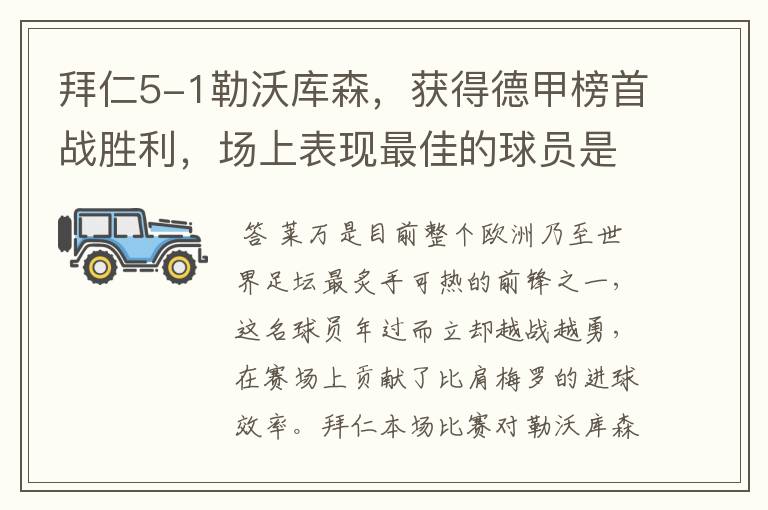 拜仁5-1勒沃库森，获得德甲榜首战胜利，场上表现最佳的球员是

答 莱万是目前整个欧洲乃至世界足坛最炙手可热的前锋之一，这名球员年过而立却越战越勇，在赛场上贡献了比肩梅罗的进球效率。拜仁本场比赛对勒沃库森